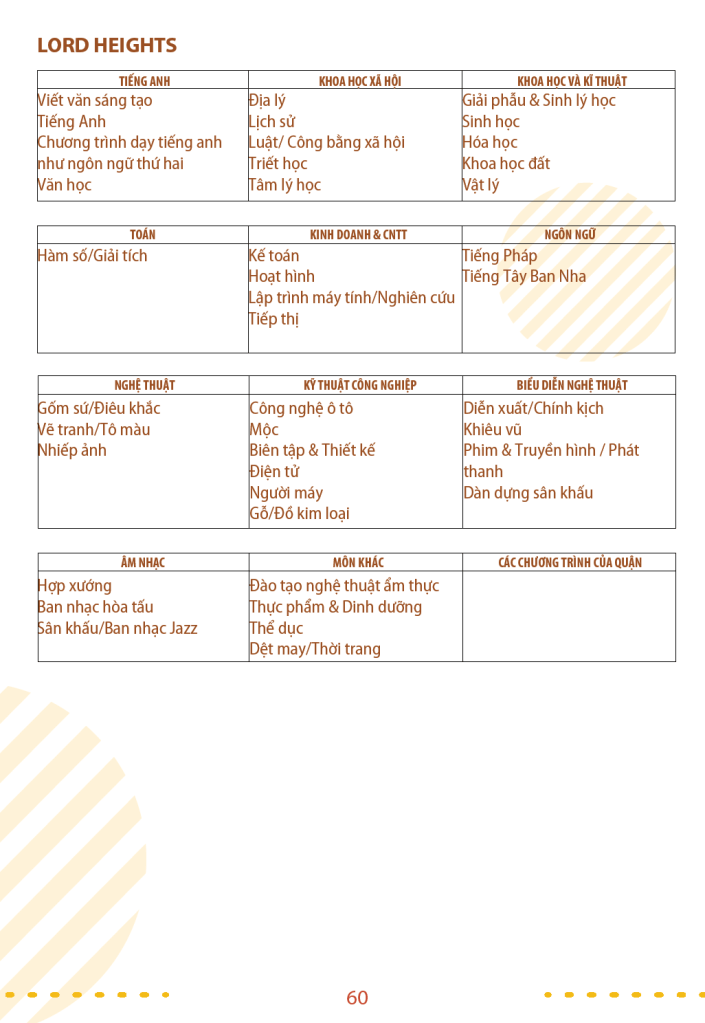 LORD HEIGHTS

| TIẾNG ANH | KHOA HỌC XÃ HỘI | KHOA HỌC VÀ KĨ THUẬT |
|---|---|---|
| Viết văn sáng tạo<br>Tiếng Anh<br>Chương trình dạy tiếng anh như ngôn ngữ thứ hai<br>Văn học | Địa lý<br>Lịch sử<br>Luật/ Công bằng xã hội<br>Triết học<br>Tâm lý học | Giải phẫu & Sinh lý học<br>Sinh học<br>Hóa học<br>Khoa học đất<br>Vật lý |

| TOÁN | KINH DOANH & CNTT | NGÔN NGỮ |
|---|---|---|
| Hàm số/Giải tích | Kế toán<br>Hoạt hình<br>Lập trình máy tính/Nghiên cứu<br>Tiếp thị | Tiếng Pháp<br>Tiếng Tây Ban Nha |

| NGHỆ THUẬT | KỸ THUẬT CÔNG NGHIỆP | BIỂU DIỄN NGHỆ THUẬT |
|---|---|---|
| Gốm sứ/Điêu khắc<br>Vẽ tranh/Tô màu<br>Nhiếp ảnh | Công nghệ ô tô<br>Mộc<br>Biên tập & Thiết kế<br>Điện tử<br>Người máy<br>Gỗ/Đồ kim loại | Diễn xuất/Chính kịch<br>Khiêu vũ<br>Phim & Truyền hình / Phát thanh<br>Dàn dựng sân khấu |

| ÂM NHẠC | MÔN KHÁC | CÁC CHƯƠNG TRÌNH CỦA QUẬN |
|---|---|---|
| Hợp xướng<br>Ban nhạc hòa tấu<br>Sân khấu/Ban nhạc Jazz | Đào tạo nghệ thuật ẩm thực<br>Thực phẩm & Dinh dưỡng<br>Thể dục<br>Dệt may/Thời trang | |

60